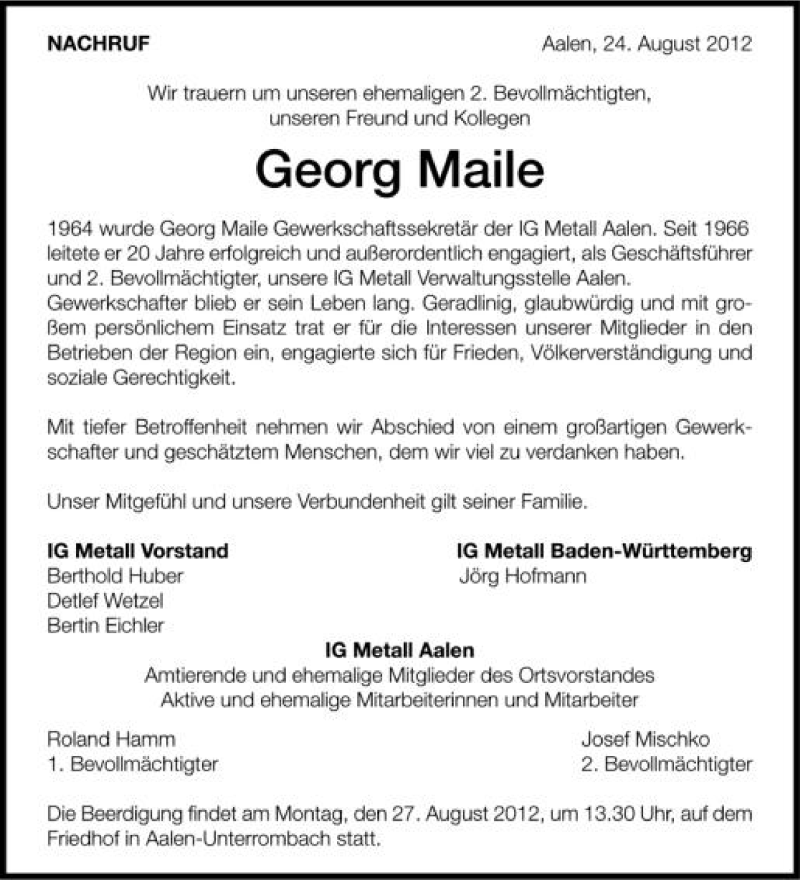 NACHRUF

Aalen, 24. August 2012

Wir trauern um unseren ehemaligen 2. Bevollmächtigten, unseren Freund und Kollegen

Georg Maile

1964 wurde Georg Maile Gewerkschaftssekretär der IG Metall Aalen. Seit 1966 leitete er 20 Jahre erfolgreich und außerordentlich engagiert, als Geschäftsführer und 2. Bevollmächtigter, unsere IG Metall Verwaltungsstelle Aalen.
Gewerkschafter blieb er sein Leben lang. Geradlinig, glaubwürdig und mit großem persönlichem Einsatz trat er für die Interessen unserer Mitglieder in den Betrieben der Region ein, engagierte sich für Frieden, Völkerverständigung und soziale Gerechtigkeit.

Mit tiefer Betroffenheit nehmen wir Abschied von einem großartigen Gewerkschafter und geschätztem Menschen, dem wir viel zu verdanken haben.

Unser Mitgefühl und unsere Verbundenheit gilt seiner Familie.

IG Metall Vorstand
Berthold Huber
Detlef Wetzel
Bertin Eichler

IG Metall Baden-Württemberg
Jörg Hofmann

IG Metall Aalen
Amtierende und ehemalige Mitglieder des Ortsvorstandes
Aktive und ehemalige Mitarbeiterinnen und Mitarbeiter

Roland Hamm
1. Bevollmächtigter

Josef Mischko
2. Bevollmächtigter

Die Beerdigung findet am Montag, den 27. August 2012, um 13.30 Uhr, auf dem Friedhof in Aalen-Unterrombach statt.